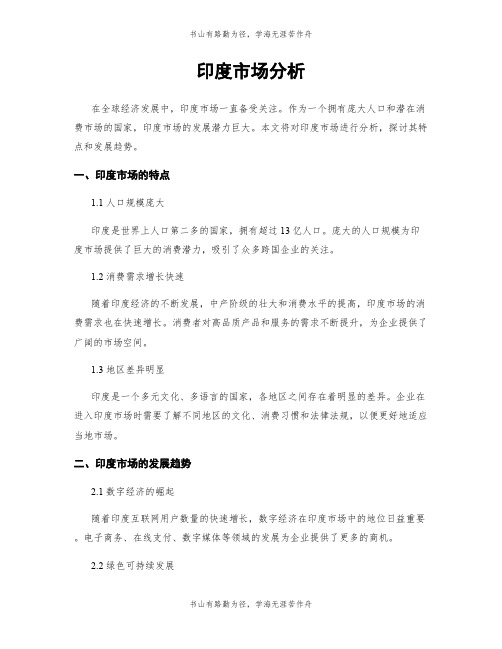 书山有路勤为径，学海无涯苦作舟

印度市场分析

在全球经济发展中，印度市场一直备受关注。作为一个拥有庞大人口和潜在消费市场的国家，印度市场的发展潜力巨大。本文将对印度市场进行分析，探讨其特点和发展趋势。

一、印度市场的特点

1.1 人口规模庞大

印度是世界上人口第二多的国家，拥有超过 13 亿人口。庞大的人口规模为印度市场提供了巨大的消费潜力，吸引了众多跨国企业的关注。

1.2 消费需求增长快速

随着印度经济的不断发展，中产阶级的壮大和消费水平的提高，印度市场的消费需求也在快速增长。消费者对高品质产品和服务的需求不断提升，为企业提供了广阔的市场空间。

1.3 地区差异明显

印度是一个多元文化、多语言的国家，各地区之间存在着明显的差异。企业在进入印度市场时需要了解不同地区的文化、消费习惯和法律法规，以便更好地适应当地市场。

二、印度市场的发展趋势

2.1 数字经济的崛起

随着印度互联网用户数量的快速增长，数字经济在印度市场中的地位日益重要。电子商务、在线支付、数字媒体等领域的发展为企业提供了更多的商机。

2.2 绿色可持续发展

书山有路勤为径，学海无涯苦作舟